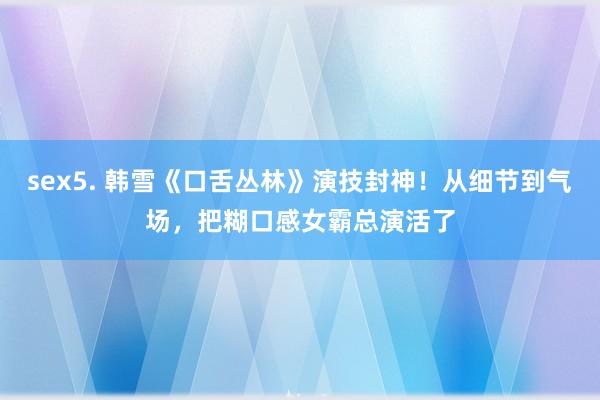 sex5. 韩雪《口舌丛林》演技封神！从细节到气场，把糊口感女霸总演活了